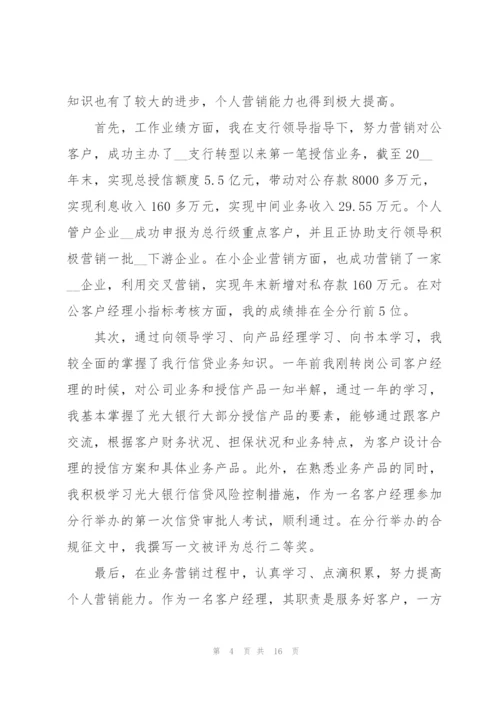 知识也有了较大的进步，个人营销能力也得到极大提高。

首先，工作业绩方面，我在支行领导指导下，努力营销对公客户，成功主办了__支行转型以来第一笔授信业务，截至20__年末，实现总授信额度5.5亿元，带动对公存款8000多万元，实现利息收入160多万元，实现中间业务收入29.55万元。个人管户企业__成功申报为总行级重点客户，并且正协助支行领导积极营销一批__下游企业。在小企业营销方面，也成功营销了一家__企业，利用交叉营销，实现年末新增对私存款160万元。在对公客户经理小指标考核方面，我的成绩排在全分行前5位。

其次，通过向领导学习、向产品经理学习、向书本学习，我较全面的掌握了我行信贷业务知识。一年前我刚转岗公司客户经理的时候，对公司业务和授信产品一知半解，通过一年的学习，我基本掌握了光大银行大部分授信产品的要素，能够通过跟客户交流，根据客户财务状况、担保状况和业务特点，为客户设计合理的授信方案和具体业务产品。此外，在熟悉业务产品的同时，我积极学习光大银行信贷风险控制措施，作为一名客户经理参加分行举办的第一次信贷审批人考试，顺利通过。在分行举办的合规征文中，我撰写一文被评为总行二等奖。

最后，在业务营销过程中，认真学习、点滴积累，努力提高个人营销能力。作为一名客户经理，其职责是服务好客户，一方

第 4 页 共 16 页